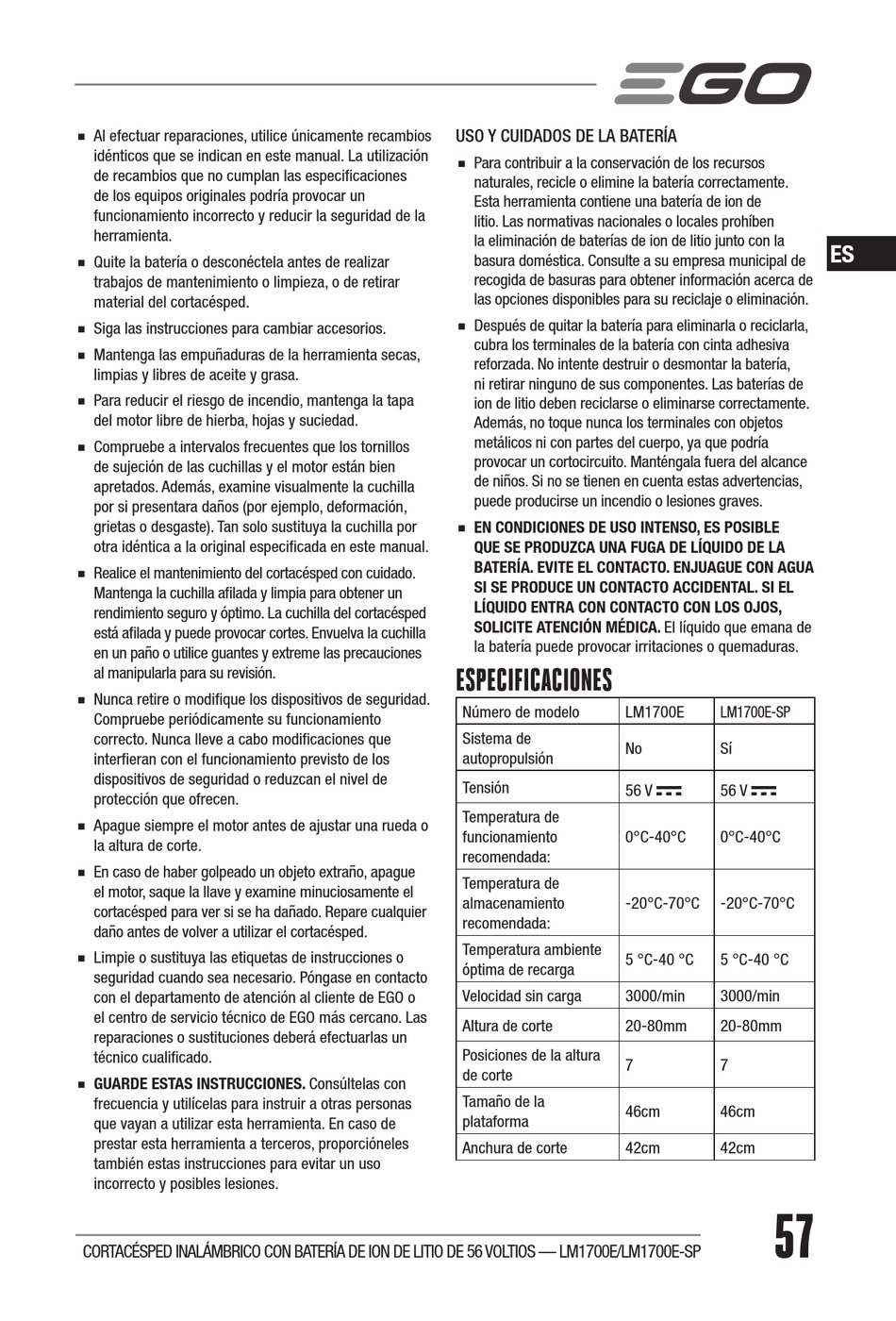 EGO

■ Al efectuar reparaciones, utilice únicamente recambios idénticos que se indican en este manual. La utilización de recambios que no cumplan las especificaciones de los equipos originales podría provocar un funcionamiento incorrecto y reducir la seguridad de la herramienta.

■ Quite la batería o desconéctela antes de realizar trabajos de mantenimiento o limpieza, o de retirar material del cortacésped.

■ Siga las instrucciones para cambiar accesorios.

■ Mantenga las empuñaduras de la herramienta secas, limpias y libres de aceite y grasa.

■ Para reducir el riesgo de incendio, mantenga la tapa del motor libre de hierba, hojas y suciedad.

■ Compruebe a intervalos frecuentes que los tornillos de sujeción de las cuchillas y el motor están bien apretados. Además, examine visualmente la cuchilla por si presentara daños (por ejemplo, deformación, grietas o desgaste). Tan solo sustituya la cuchilla por otra idéntica a la original especificada en este manual.

■ Realice el mantenimiento del cortacésped con cuidado. Mantenga la cuchilla afilada y limpia para obtener un rendimiento seguro y óptimo. La cuchilla del cortacésped está afilada y puede provocar cortes. Envuelva la cuchilla en un paño o utilice guantes y extreme las precauciones al manipularla para su revisión.

■ Nunca retire o modifique los dispositivos de seguridad. Compruebe periódicamente su funcionamiento correcto. Nunca lleve a cabo modificaciones que interfieran con el funcionamiento previsto de los dispositivos de seguridad o reduzcan el nivel de protección que ofrecen.

■ Apague siempre el motor antes de ajustar una rueda o la altura de corte.

■ En caso de haber golpeado un objeto extraño, apague el motor, saque la llave y examine minuciosamente el cortacésped para ver si se ha dañado. Repare cualquier daño antes de volver a utilizar el cortacésped.

■ Limpie o sustituya las etiquetas de instrucciones o seguridad cuando sea necesario. Póngase en contacto con el departamento de atención al cliente de EGO o el centro de servicio técnico de EGO más cercano. Las reparaciones o sustituciones deberá efectuarlas un técnico cualificado.

■ GUARDE ESTAS INSTRUCCIONES. Consúltelas con frecuencia y utilícelas para instruir a otras personas que vayan a utilizar esta herramienta. En caso de prestar esta herramienta a terceros, proporcióneles también estas instrucciones para evitar un uso incorrecto y posibles lesiones.

USO Y CUIDADOS DE LA BATERÍA

■ Para contribuir a la conservación de los recursos naturales, recicle o elimine la batería correctamente. Esta herramienta contiene una batería de ion de litio. Las normativas nacionales o locales prohíben la eliminación de baterías de ion de litio junto con la basura doméstica. Consulte a su empresa municipal de recogida de basuras para obtener información acerca de las opciones disponibles para su reciclaje o eliminación.

■ Después de quitar la batería para eliminarla o reciclarla, cubra los terminales de la batería con cinta adhesiva reforzada. No intente destruir o desmontar la batería, ni retirar ninguno de sus componentes. Las baterías de ion de litio deben reciclarse o eliminarse correctamente. Además, no toque nunca los terminales con objetos metálicos ni con partes del cuerpo, ya que podría provocar un cortocircuito. Manténgala fuera del alcance de niños. Si no se tienen en cuenta estas advertencias, puede producirse un incendio o lesiones graves.

■ EN CONDICIONES DE USO INTENSO, ES POSIBLE QUE SE PRODUZCA UNA FUGA DE LÍQUIDO DE LA BATERÍA. EVITE EL CONTACTO. ENJUAGUE CON AGUA SI SE PRODUCE UN CONTACTO ACCIDENTAL. SI EL LÍQUIDO ENTRA CON CONTACTO CON LOS OJOS, SOLICITE ATENCIÓN MÉDICA. El líquido que emana de la batería puede provocar irritaciones o quemaduras.

ES

ESPECIFICACIONES

| Número de modelo | LM1700E | LM1700E-SP |
|---|---|---|
| Sistema de autopropulsión | No | Sí |
| Tensión | 56 V ⎓ | 56 V ⎓ |
| Temperatura de funcionamiento recomendada: | 0°C-40°C | 0°C-40°C |
| Temperatura de almacenamiento recomendada: | -20°C-70°C | -20°C-70°C |
| Temperatura ambiente óptima de recarga | 5 °C-40 °C | 5 °C-40 °C |
| Velocidad sin carga | 3000/min | 3000/min |
| Altura de corte | 20-80mm | 20-80mm |
| Posiciones de la altura de corte | 7 | 7 |
| Tamaño de la plataforma | 46cm | 46cm |
| Anchura de corte | 42cm | 42cm |

CORTACÉSPED INALÁMBRICO CON BATERÍA DE ION DE LITIO DE 56 VOLTIOS — LM1700E/LM1700E-SP

57